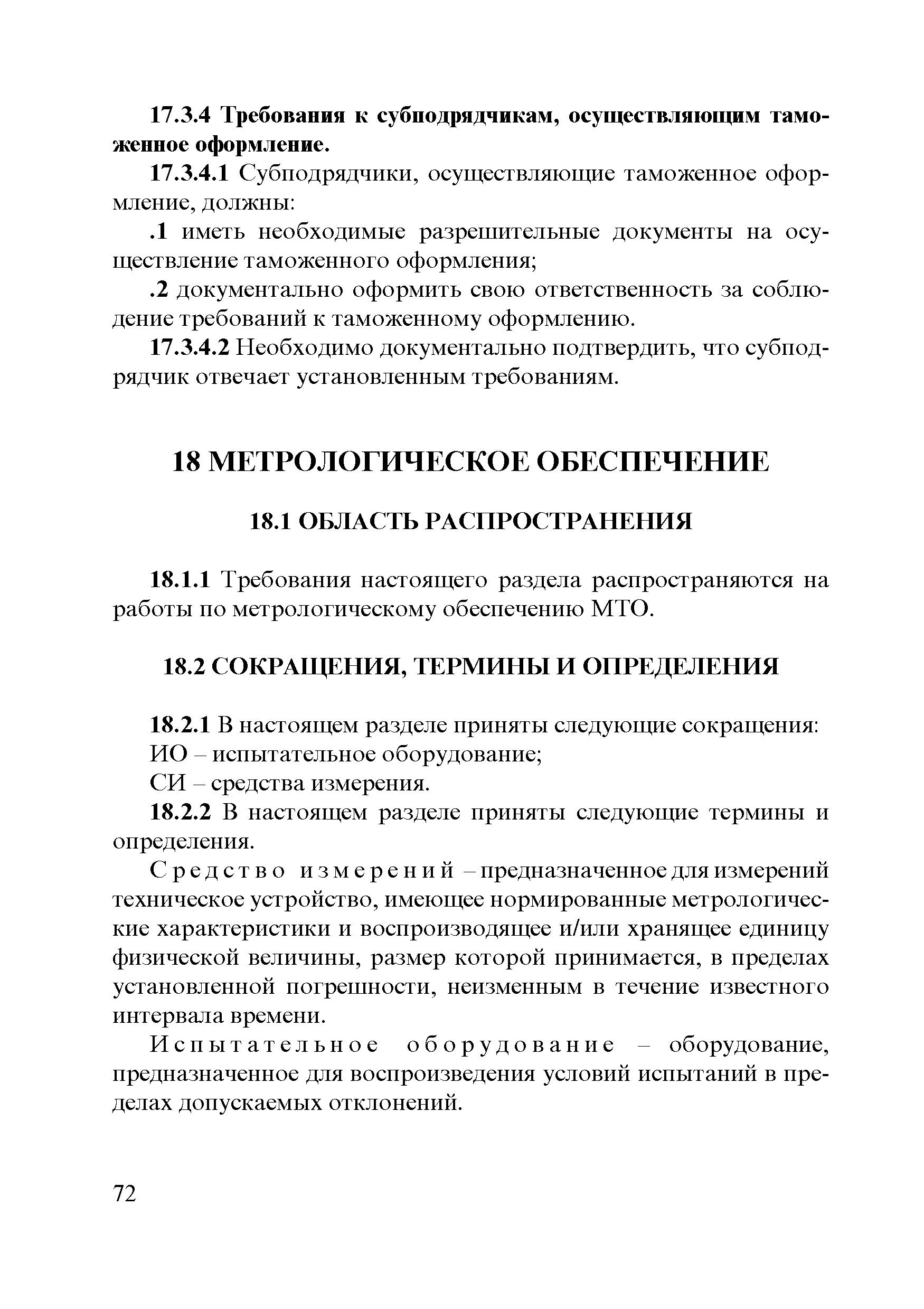 17.3.4 Требования к субподрядчикам, осуществляющим таможенное оформление.

17.3.4.1 Субподрядчики, осуществляющие таможенное оформление, должны:

.1 иметь необходимые разрешительные документы на осуществление таможенного оформления;

.2 документально оформить свою ответственность за соблюдение требований к таможенному оформлению.

17.3.4.2 Необходимо документально подтвердить, что субподрядчик отвечает установленным требованиям.

18 МЕТРОЛОГИЧЕСКОЕ ОБЕСПЕЧЕНИЕ

18.1 ОБЛАСТЬ РАСПРОСТРАНЕНИЯ

18.1.1 Требования настоящего раздела распространяются на работы по метрологическому обеспечению МТО.

18.2 СОКРАЩЕНИЯ, ТЕРМИНЫ И ОПРЕДЕЛЕНИЯ

18.2.1 В настоящем разделе приняты следующие сокращения:

ИО – испытательное оборудование;

СИ – средства измерения.

18.2.2 В настоящем разделе приняты следующие термины и определения.

Средство измерений – предназначенное для измерений техническое устройство, имеющее нормированные метрологические характеристики и воспроизводящее и/или хранящее единицу физической величины, размер которой принимается, в пределах установленной погрешности, неизменным в течение известного интервала времени.

Испытательное оборудование – оборудование, предназначенное для воспроизведения условий испытаний в пределах допускаемых отклонений.

72